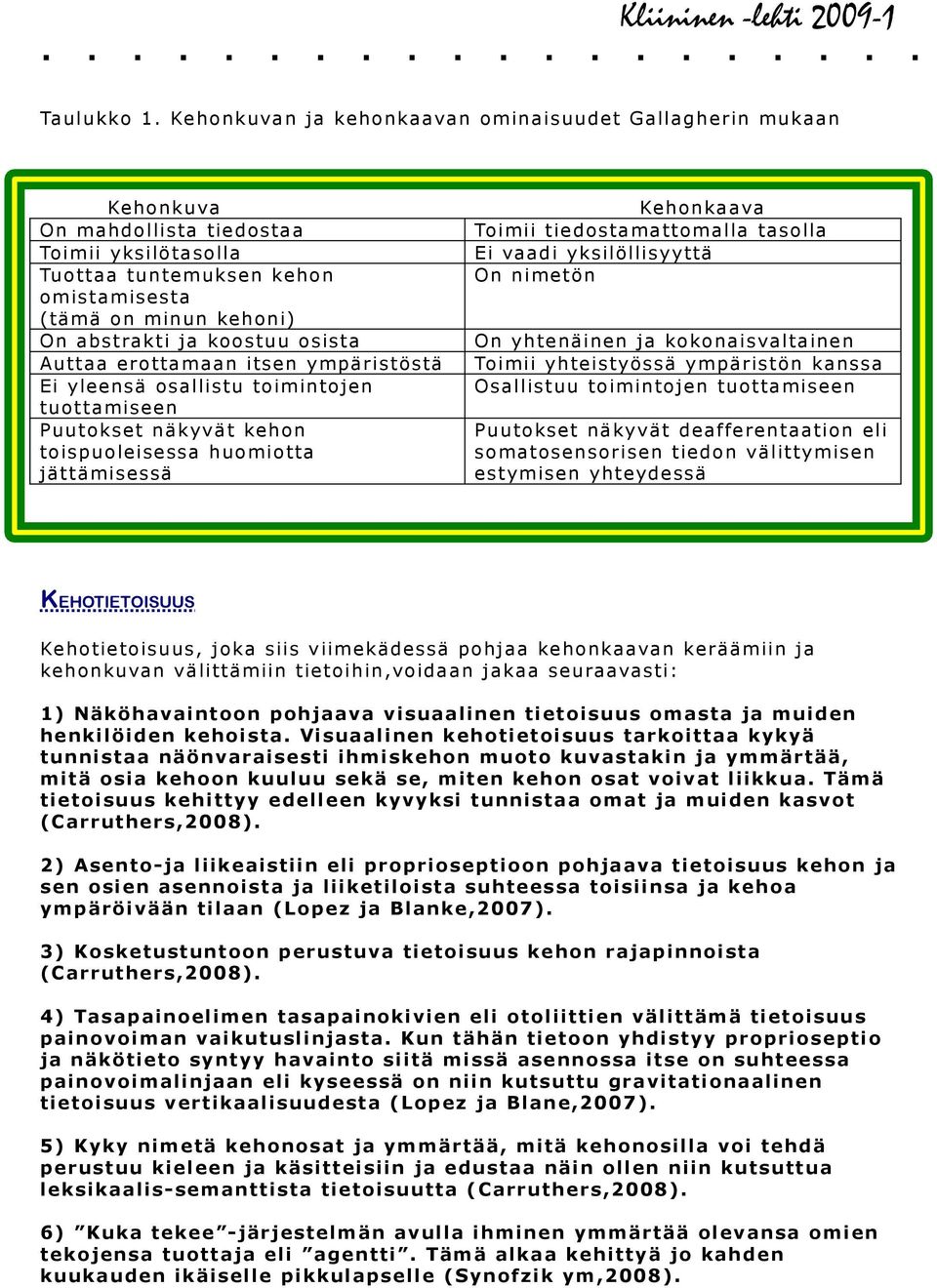 Kliininen -lehti 2009-1

Taulukko 1. Kehonkuvan ja kehonkaavan ominaisuudet Gallagherin mukaan

| Kehonkuva | Kehonkaava |
|---|---|
| On mahdollista tiedostaa | Toimii tiedostamattomalla tasolla |
| Toimii yksilötasolla | Ei vaadi yksilöllisyyttä |
| Tuottaa tuntemuksen kehon omistamisesta (tämä on minun kehoni) | On nimetön |
| On abstrakti ja koostuu osista | On yhtenäinen ja kokonaisvaltainen |
| Auttaa erottamaan itsen ympäristöstä | Toimii yhteistyössä ympäristön kanssa |
| Ei yleensä osallistu toimintojen tuottamiseen | Osallistuu toimintojen tuottamiseen |
| Puutokset näkyvät kehon toispuoleisessa huomiotta jättämisessä | Puutokset näkyvät deafferentaation eli somatosensorisen tiedon välittymisen estymisen yhteydessä |

KEHOTIETOISUUS

Kehotietoisuus, joka siis viimekädessä pohjaa kehonkaavan keräämiin ja kehonkuvan välittämiin tietoihin,voidaan jakaa seuraavasti:

1) Näköhavaintoon pohjaava visuaalinen tietoisuus omasta ja muiden henkilöiden kehoista. Visuaalinen kehotietoisuus tarkoittaa kykyä tunnistaa näönvaraisesti ihmiskehon muoto kuvastakin ja ymmärtää, mitä osia kehoon kuuluu sekä se, miten kehon osat voivat liikkua. Tämä tietoisuus kehittyy edelleen kyvyksi tunnistaa omat ja muiden kasvot (Carruthers,2008).

2) Asento-ja liikeaistiin eli proprioseptioon pohjaava tietoisuus kehon ja sen osien asennoista ja liiketiloista suhteessa toisiinsa ja kehoa ympäröivään tilaan (Lopez ja Blanke,2007).

3) Kosketustuntoon perustuva tietoisuus kehon rajapinnoista (Carruthers,2008).

4) Tasapainoelimen tasapainokivien eli otoliittien välittämä tietoisuus painovoiman vaikutuslinjasta. Kun tähän tietoon yhdistyy proprioseptio ja näkötieto syntyy havainto siitä missä asennossa itse on suhteessa painovoimalinjaan eli kyseessä on niin kutsuttu gravitationaalinen tietoisuus vertikaalisuudesta (Lopez ja Blane,2007).

5) Kyky nimetä kehonosat ja ymmärtää, mitä kehonosilla voi tehdä perustuu kieleen ja käsitteisiin ja edustaa näin ollen niin kutsuttua leksikaalis-semanttista tietoisuutta (Carruthers,2008).

6) ”Kuka tekee”-järjestelmän avulla ihminen ymmärtää olevansa omien tekojensa tuottaja eli ”agentti”. Tämä alkaa kehittyä jo kahden kuukauden ikäiselle pikkulapselle (Synofzik ym,2008).